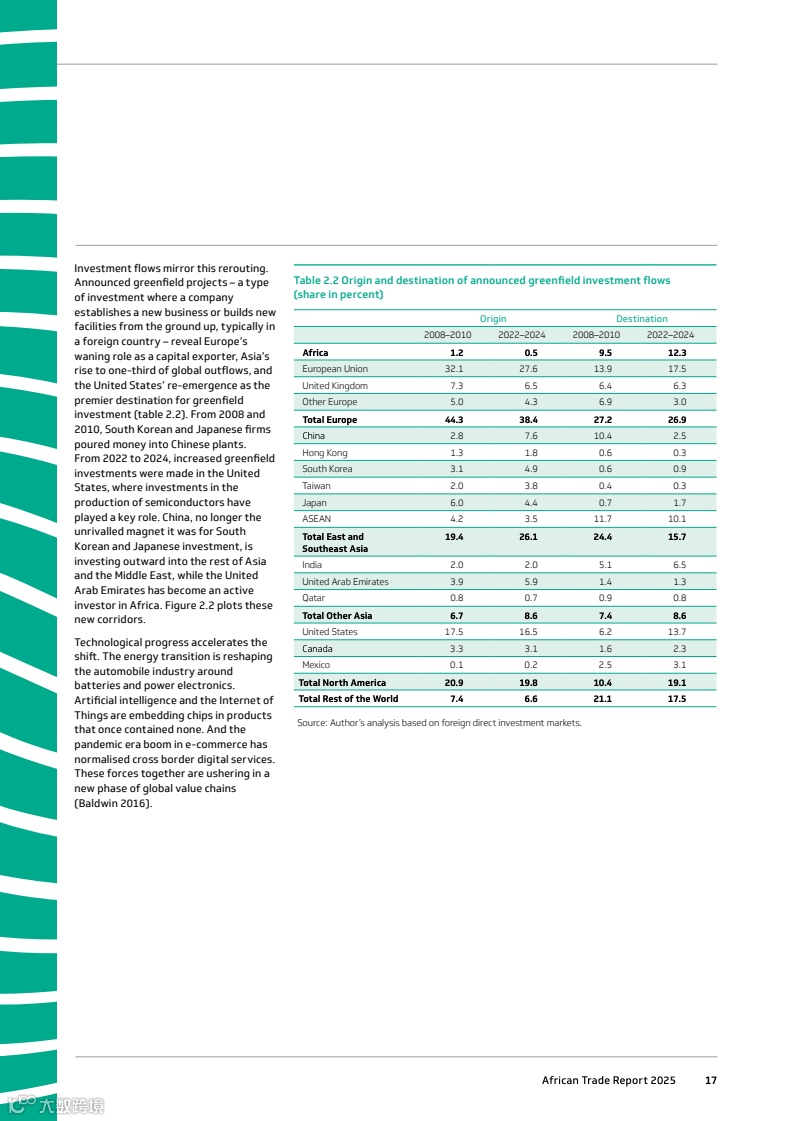 Investment flows mirror this rerouting. Announced greenfield projects – a type of investment where a company establishes a new business or builds new facilities from the ground up, typically in a foreign country – reveal Europe's waning role as a capital exporter, Asia's rise to one-third of global outflows, and the United States' re-emergence as the premier destination for greenfield investment (table 2.2). From 2008 and 2010, South Korean and Japanese firms poured money into Chinese plants. From 2022 to 2024, increased greenfield investments were made in the United States, where investments in the production of semiconductors have played a key role. China, no longer the unrivalled magnet it was for South Korean and Japanese investment, is investing outward into the rest of Asia and the Middle East, while the United Arab Emirates has become an active investor in Africa. Figure 2.2 plots these new corridors.

Technological progress accelerates the shift. The energy transition is reshaping the automobile industry around batteries and power electronics. Artificial intelligence and the Internet of Things are embedding chips in products that once contained none. And the pandemic era boom in e-commerce has normalised cross border digital services. These forces together are ushering in a new phase of global value chains (Baldwin 2016).

Table 2.2 Origin and destination of announced greenfield investment flows (share in percent)

| | Origin | | Destination | |
|---|---|---|---|---|
| | 2008–2010 | 2022–2024 | 2008–2010 | 2022–2024 |
| Africa | 1.2 | 0.5 | 9.5 | 12.3 |
| European Union | 32.1 | 27.6 | 13.9 | 17.5 |
| United Kingdom | 7.3 | 6.5 | 6.4 | 6.3 |
| Other Europe | 5.0 | 4.3 | 6.9 | 3.0 |
| Total Europe | 44.3 | 38.4 | 27.2 | 26.9 |
| China | 2.8 | 7.6 | 10.4 | 2.5 |
| Hong Kong | 1.3 | 1.8 | 0.6 | 0.3 |
| South Korea | 3.1 | 4.9 | 0.6 | 0.9 |
| Taiwan | 2.0 | 3.8 | 0.4 | 0.3 |
| Japan | 6.0 | 4.4 | 0.7 | 1.7 |
| ASEAN | 4.2 | 3.5 | 11.7 | 10.1 |
| Total East and Southeast Asia | 19.4 | 26.1 | 24.4 | 15.7 |
| India | 2.0 | 2.0 | 5.1 | 6.5 |
| United Arab Emirates | 3.9 | 5.9 | 1.4 | 1.3 |
| Qatar | 0.8 | 0.7 | 0.9 | 0.8 |
| Total Other Asia | 6.7 | 8.6 | 7.4 | 8.6 |
| United States | 17.5 | 16.5 | 6.2 | 13.7 |
| Canada | 3.3 | 3.1 | 1.6 | 2.3 |
| Mexico | 0.1 | 0.2 | 2.5 | 3.1 |
| Total North America | 20.9 | 19.8 | 10.4 | 19.1 |
| Total Rest of the World | 7.4 | 6.6 | 21.1 | 17.5 |

Source: Author's analysis based on foreign direct investment markets.

African Trade Report 2025 17

大数跨境